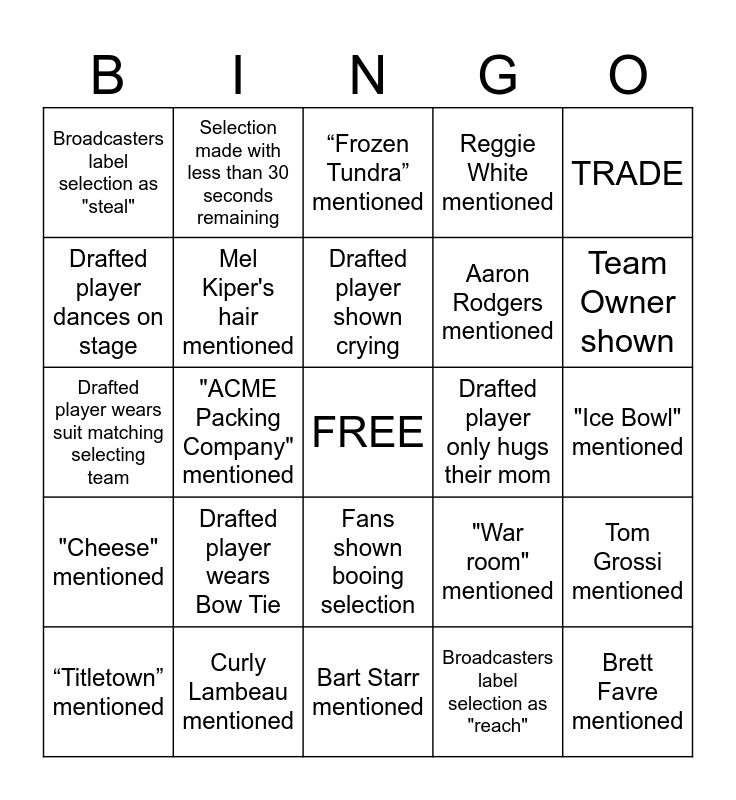 | B | I | N | G | O |
|---|---|---|---|---|
| Broadcasters label selection as "steal" | Selection made with less than 30 seconds remaining | “Frozen Tundra” mentioned | Reggie White mentioned | TRADE |
| Drafted player dances on stage | Mel Kiper's hair mentioned | Drafted player shown crying | Aaron Rodgers mentioned | Team Owner shown |
| Drafted player wears suit matching selecting team | "ACME Packing Company" mentioned | FREE | Drafted player only hugs their mom | "Ice Bowl" mentioned |
| "Cheese" mentioned | Drafted player wears Bow Tie | Fans shown booing selection | "War room" mentioned | Tom Grossi mentioned |
| “Titletown” mentioned | Curly Lambeau mentioned | Bart Starr mentioned | Broadcasters label selection as "reach" | Brett Favre mentioned |